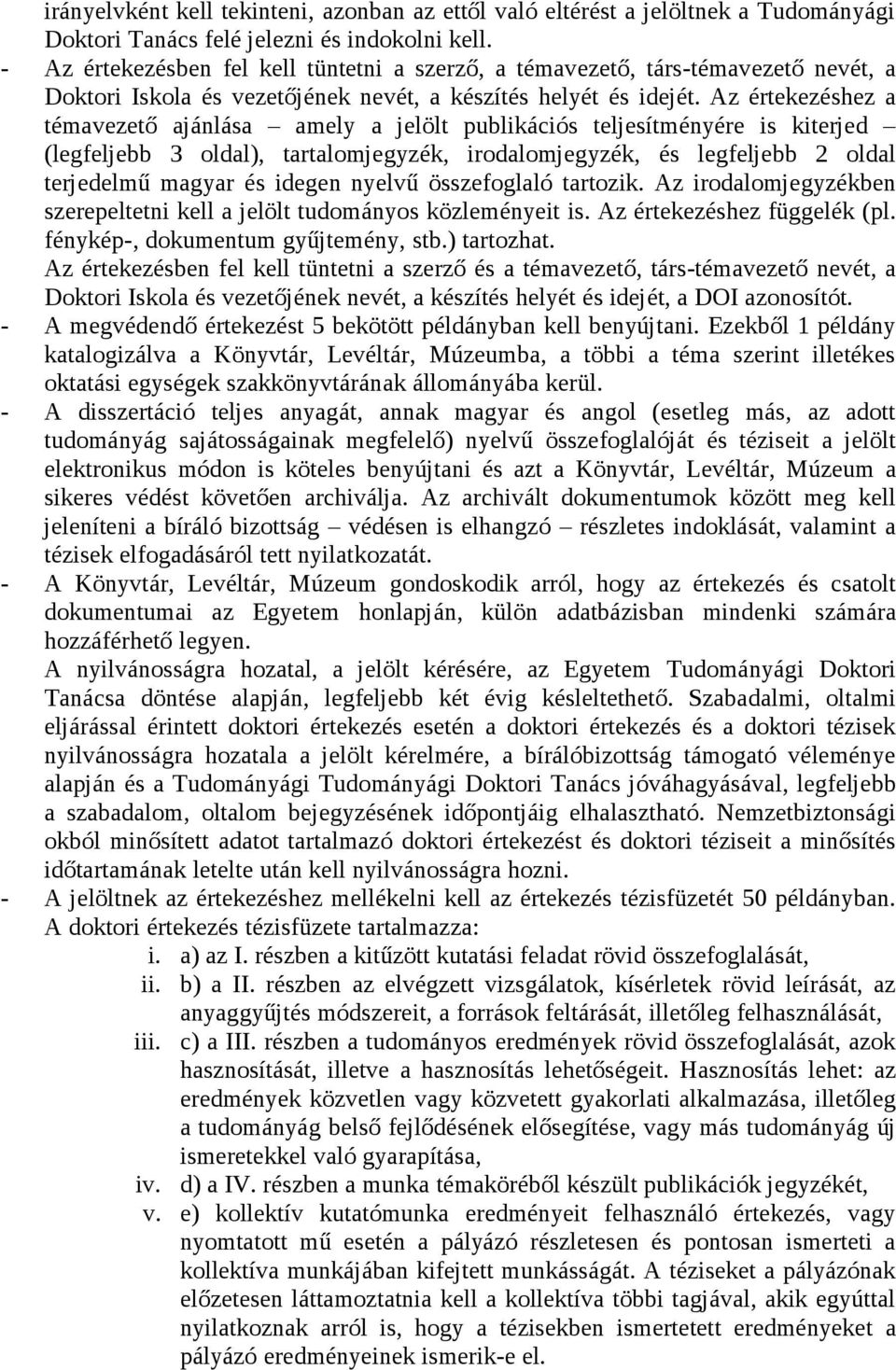 irányelvként kell tekinteni, azonban az ettől való eltérést a jelöltnek a Tudományági Doktori Tanács felé jelezni és indokolni kell.

- Az értekezésben fel kell tüntetni a szerző, a témavezető, társ-témavezető nevét, a Doktori Iskola és vezetőjének nevét, a készítés helyét és idejét. Az értekezéshez a témavezető ajánlása – amely a jelölt publikációs teljesítményére is kiterjed – (legfeljebb 3 oldal), tartalomjegyzék, irodalomjegyzék, és legfeljebb 2 oldal terjedelmű magyar és idegen nyelvű összefoglaló tartozik. Az irodalomjegyzékben szerepeltetni kell a jelölt tudományos közleményeit is. Az értekezéshez függelék (pl. fénykép-, dokumentum gyűjtemény, stb.) tartozhat.

Az értekezésben fel kell tüntetni a szerző és a témavezető, társ-témavezető nevét, a Doktori Iskola és vezetőjének nevét, a készítés helyét és idejét, a DOI azonosítót.

- A megvédendő értekezést 5 bekötött példányban kell benyújtani. Ezekből 1 példány katalogizálva a Könyvtár, Levéltár, Múzeumba, a többi a téma szerint illetékes oktatási egységek szakkönyvtárának állományába kerül.

- A disszertáció teljes anyagát, annak magyar és angol (esetleg más, az adott tudományág sajátosságainak megfelelő) nyelvű összefoglalóját és téziseit a jelölt elektronikus módon is köteles benyújtani és azt a Könyvtár, Levéltár, Múzeum a sikeres védést követően archiválja. Az archivált dokumentumok között meg kell jeleníteni a bíráló bizottság – védésen is elhangzó – részletes indoklását, valamint a tézisek elfogadásáról tett nyilatkozatát.

- A Könyvtár, Levéltár, Múzeum gondoskodik arról, hogy az értekezés és csatolt dokumentumai az Egyetem honlapján, külön adatbázisban mindenki számára hozzáférhető legyen.

A nyilvánosságra hozatal, a jelölt kérésére, az Egyetem Tudományági Doktori Tanácsa döntése alapján, legfeljebb két évig késleltethető. Szabadalmi, oltalmi eljárással érintett doktori értekezés esetén a doktori értekezés és a doktori tézisek nyilvánosságra hozatala a jelölt kérelmére, a bírálóbizottság támogató véleménye alapján és a Tudományági Tudományági Doktori Tanács jóváhagyásával, legfeljebb a szabadalom, oltalom bejegyzésének időpontjáig elhalasztható. Nemzetbiztonsági okból minősített adatot tartalmazó doktori értekezést és doktori téziseit a minősítés időtartamának letelte után kell nyilvánosságra hozni.

- A jelöltnek az értekezéshez mellékelni kell az értekezés tézisfüzetét 50 példányban. A doktori értekezés tézisfüzete tartalmazza:
i. a) az I. részben a kitűzött kutatási feladat rövid összefoglalását,
ii. b) a II. részben az elvégzett vizsgálatok, kísérletek rövid leírását, az anyaggyűjtés módszereit, a források feltárását, illetőleg felhasználását,
iii. c) a III. részben a tudományos eredmények rövid összefoglalását, azok hasznosítását, illetve a hasznosítás lehetőségeit. Hasznosítás lehet: az eredmények közvetlen vagy közvetett gyakorlati alkalmazása, illetőleg a tudományág belső fejlődésének elősegítése, vagy más tudományág új ismeretekkel való gyarapítása,
iv. d) a IV. részben a munka témaköréből készült publikációk jegyzékét,
v. e) kollektív kutatómunka eredményeit felhasználó értekezés, vagy nyomtatott mű esetén a pályázó részletesen és pontosan ismerteti a kollektíva munkájában kifejtett munkásságát. A téziseket a pályázónak előzetesen láttamoztatnia kell a kollektíva többi tagjával, akik egyúttal nyilatkoznak arról is, hogy a tézisekben ismertetett eredményeket a pályázó eredményeinek ismerik-e el.